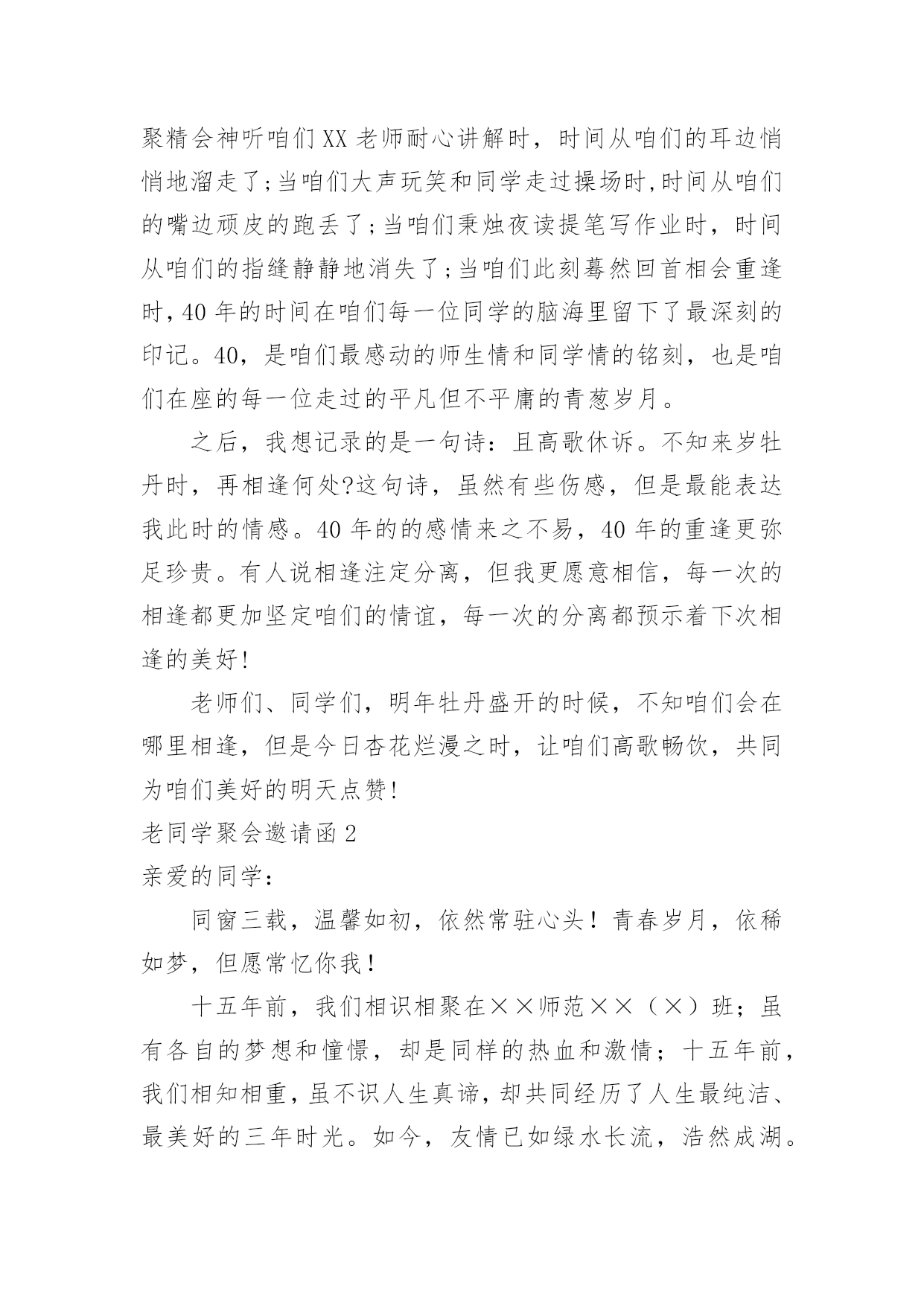 聚精会神听咱们XX老师耐心讲解时，时间从咱们的耳边悄悄地溜走了;当咱们大声玩笑和同学走过操场时,时间从咱们的嘴边顽皮的跑丢了;当咱们秉烛夜读提笔写作业时，时间从咱们的指缝静静地消失了;当咱们此刻蓦然回首相会重逢时,40年的时间在咱们每一位同学的脑海里留下了最深刻的印记。40，是咱们最感动的师生情和同学情的铭刻，也是咱们在座的每一位走过的平凡但不平庸的青葱岁月。

之后，我想记录的是一句诗：且高歌休诉。不知来岁牡丹时，再相逢何处?这句诗，虽然有些伤感，但是最能表达我此时的情感。40年的的感情来之不易，40年的重逢更弥足珍贵。有人说相逢注定分离，但我更愿意相信，每一次的相逢都更加坚定咱们的情谊，每一次的分离都预示着下次相逢的美好!

老师们、同学们，明年牡丹盛开的时候，不知咱们会在哪里相逢，但是今日杏花烂漫之时，让咱们高歌畅饮，共同为咱们美好的明天点赞!

老同学聚会邀请函2

亲爱的同学：

同窗三载，温馨如初，依然常驻心头！青春岁月，依稀如梦，但愿常忆你我！

十五年前，我们相识相聚在××师范××（×）班；虽有各自的梦想和憧憬，却是同样的热血和激情；十五年前，我们相知相重，虽不识人生真谛，却共同经历了人生最纯洁、最美好的三年时光。如今，友情已如绿水长流，浩然成湖。